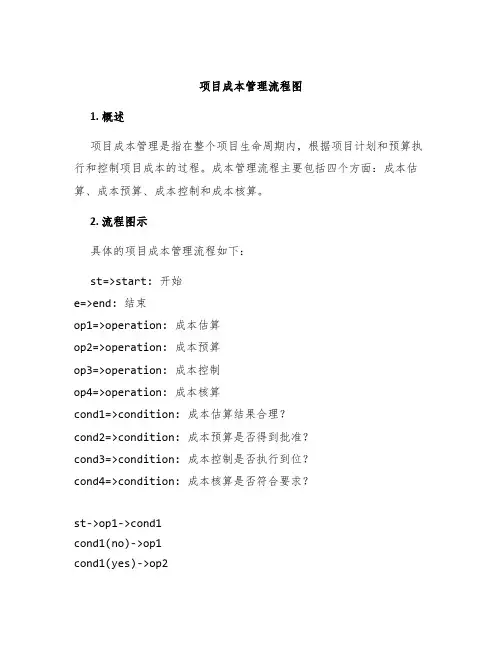 项目成本管理流程图

1. 概述

项目成本管理是指在整个项目生命周期内，根据项目计划和预算执行和控制项目成本的过程。成本管理流程主要包括四个方面：成本估算、成本预算、成本控制和成本核算。

2. 流程图示

具体的项目成本管理流程如下：

st=>start: 开始
e=>end: 结束
op1=>operation: 成本估算
op2=>operation: 成本预算
op3=>operation: 成本控制
op4=>operation: 成本核算
cond1=>condition: 成本估算结果合理？
cond2=>condition: 成本预算是否得到批准？
cond3=>condition: 成本控制是否执行到位？
cond4=>condition: 成本核算是否符合要求？

st->op1->cond1
cond1(no)->op1
cond1(yes)->op2